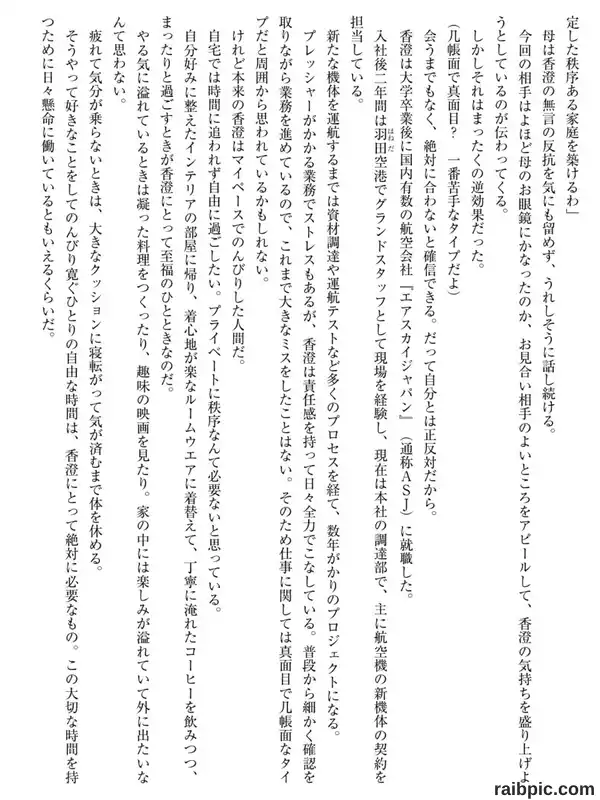 定した秩序ある家庭を築けるわ」
母は香澄の無言の反抗を気にも留めず、うれしそうに話し続ける。
今回の相手はよほど母のお眼鏡にかなったのか、お見合い相手のよいところをアピールして、香澄の気持ちを盛り上げようとしているのが伝わってくる。
しかしそれはまったくの逆効果だった。
（几帳面で真面目？　一番苦手なタイプだよ）
会うまでもなく、絶対に合わないと確信できる。だって自分とは正反対だから。
香澄は大学卒業後に国内有数の航空会社『エアスカイジャパン』（通称ＡＳＪ）に就職した。
入社後二年間は羽田空港でグランドスタッフとして現場を経験し、現在は本社の調達部で、主に航空機の新機体の契約を担当している。
新たな機体を運航するまでは資材調達や運航テストなど多くのプロセスを経て、数年がかりのプロジェクトになる。
プレッシャーがかかる業務でストレスもあるが、香澄は責任感を持って日々全力でこなしている。普段から細かく確認を取りながら業務を進めているので、これまで大きなミスをしたことはない。そのため仕事に関しては真面目で几帳面なタイプだと周囲から思われているかもしれない。
けれど本来の香澄はマイペースでのんびりした人間だ。
自宅では時間に追われず自由に過ごしたい。プライベートに秩序なんて必要ないと思っている。
自分好みに整えたインテリアの部屋に帰り、着心地が楽なルームウエアに着替えて、丁寧に淹れたコーヒーを飲みつつ、まったりと過ごすときが香澄にとって至福のひとときなのだ。
やる気に溢れているときは凝った料理をつくったり、趣味の映画を見たり。家の中には楽しみが溢れていて外に出たいなんて思わない。
疲れて気分が乗らないときは、大きなクッションに寝転がって気が済むまで体を休める。
そうやって好きなことをしてのんびり寛ぐひとりの自由な時間は、香澄にとって絶対に必要なもの。この大切な時間を持つために日々懸命に働いているともいえるくらいだ。

raibpic.com